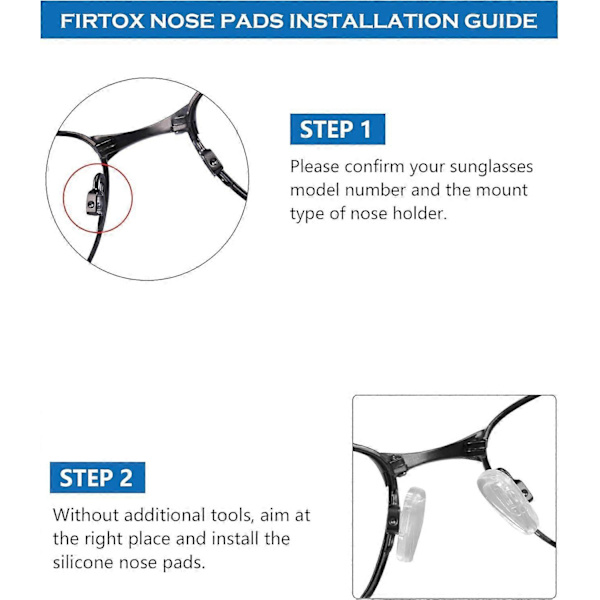 FIRTOX NOSE PADS INSTALLATION GUIDE

STEP 1

Please confirm your sunglasses model number and the mount type of nose holder.

STEP 2

Without additional tools, aim at the right place and install the silicone nose pads.